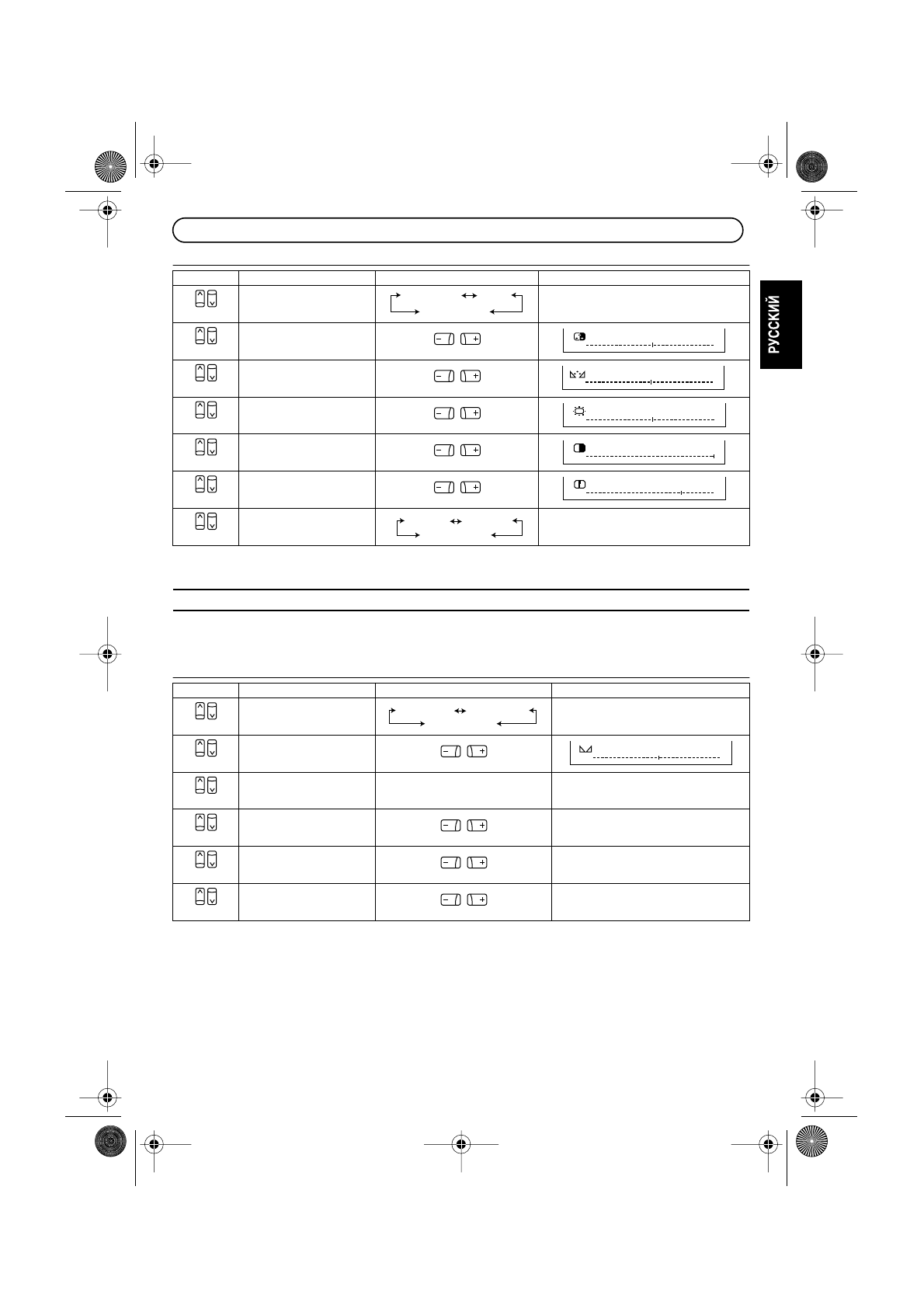 РУССКИЙ